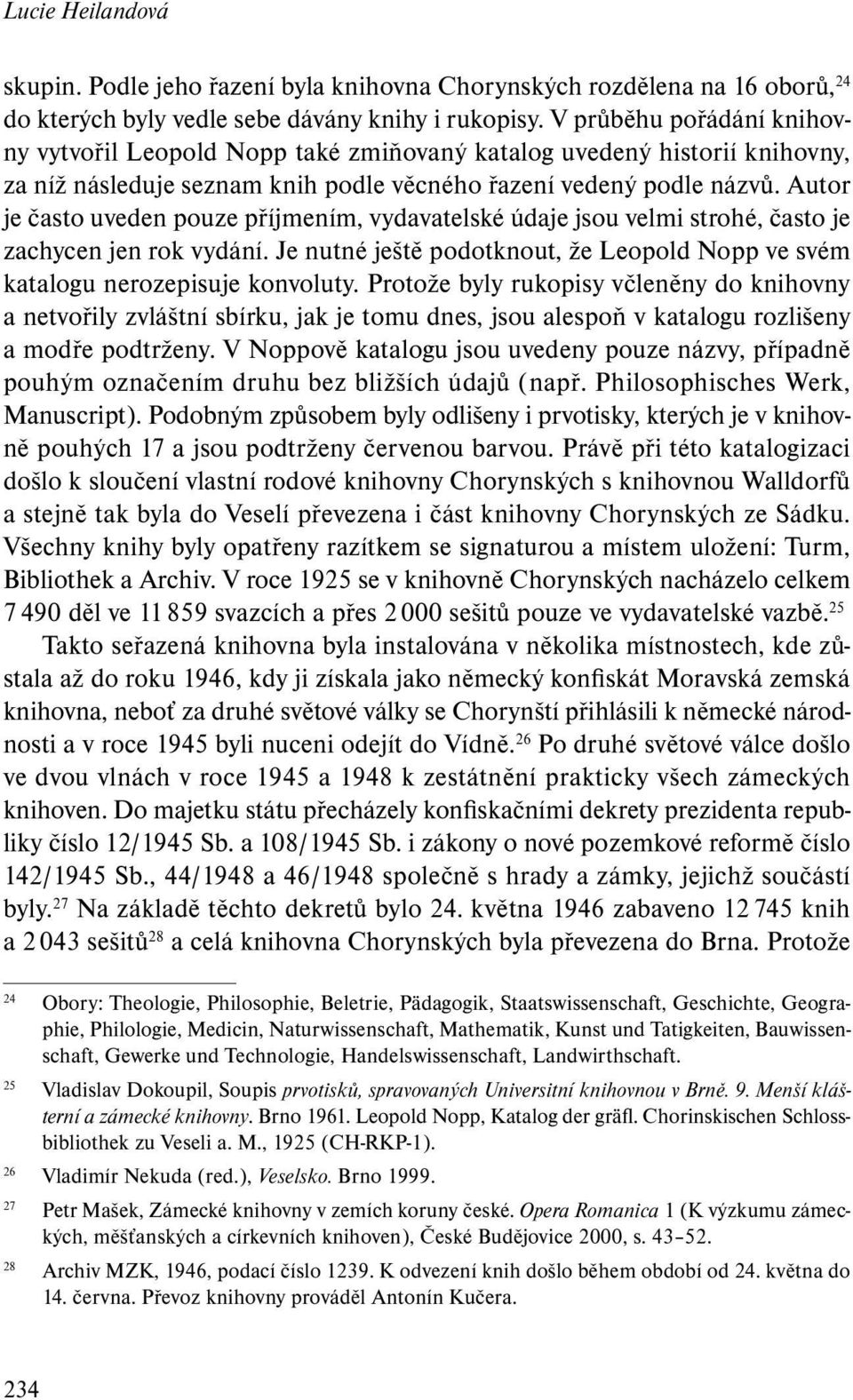 Lucie Heilandová

skupin. Podle jeho řazení byla knihovna Chorynských rozdělena na 16 oborů,$^{24}$ do kterých byly vedle sebe dávány knihy i rukopisy. V průběhu pořádání knihovny vytvořil Leopold Nopp také zmiňovaný katalog uvedený historií knihovny, za níž následuje seznam knih podle věcného řazení vedený podle názvů. Autor je často uveden pouze příjmením, vydavatelské údaje jsou velmi strohé, často je zachycen jen rok vydání. Je nutné ještě podotknout, že Leopold Nopp ve svém katalogu nerozepisuje konvoluty. Protože byly rukopisy včleněny do knihovny a netvořily zvláštní sbírku, jak je tomu dnes, jsou alespoň v katalogu rozlišeny a modře podtrženy. V Noppově katalogu jsou uvedeny pouze názvy, případně pouhým označením druhu bez bližších údajů (např. Philosophisches Werk, Manuscript). Podobným způsobem byly odlišeny i prvotisky, kterých je v knihovně pouhých 17 a jsou podtrženy červenou barvou. Právě při této katalogizaci došlo k sloučení vlastní rodové knihovny Chorynských s knihovnou Walldorfů a stejně tak byla do Veselí převezena i část knihovny Chorynských ze Sádku. Všechny knihy byly opatřeny razítkem se signaturou a místem uložení: Turm, Bibliothek a Archiv. V roce 1925 se v knihovně Chorynských nacházelo celkem 7 490 děl ve 11 859 svazcích a přes 2 000 sešitů pouze ve vydavatelské vazbě.$^{25}$

Takto seřazená knihovna byla instalována v několika místnostech, kde zůstala až do roku 1946, kdy ji získala jako německý konfiskát Moravská zemská knihovna, neboť za druhé světové války se Chorynští přihlásili k německé národnosti a v roce 1945 byli nuceni odejít do Vídně.$^{26}$ Po druhé světové válce došlo ve dvou vlnách v roce 1945 a 1948 k zestátnění prakticky všech zámeckých knihoven. Do majetku státu přecházely konfiskačními dekrety prezidenta republiky číslo 12/1945 Sb. a 108/1945 Sb. i zákony o nové pozemkové reformě číslo 142/1945 Sb., 44/1948 a 46/1948 společně s hrady a zámky, jejichž součástí byly.$^{27}$ Na základě těchto dekretů bylo 24. května 1946 zabaveno 12 745 knih a 2 043 sešitů$^{28}$ a celá knihovna Chorynských byla převezena do Brna. Protože

$^{24}$ Obory: Theologie, Philosophie, Beletrie, Pädagogik, Staatswissenschaft, Geschichte, Geographie, Philologie, Medicin, Naturwissenschaft, Mathematik, Kunst und Tatigkeiten, Bauwissenschaft, Gewerke und Technologie, Handelswissenschaft, Landwirthschaft.

$^{25}$ Vladislav Dokoupil, Soupis prvotisků, spravovaných Universitní knihovnou v Brně. 9. Menší klášterní a zámecké knihovny. Brno 1961. Leopold Nopp, Katalog der gräfl. Chorinskischen Schlossbibliothek zu Veseli a. M., 1925 (CH-RKP-1).

$^{26}$ Vladimír Nekuda (red.), Veselsko. Brno 1999.

$^{27}$ Petr Mašek, Zámecké knihovny v zemích koruny české. Opera Romanica 1 (K výzkumu zámeckých, měšťanských a církevních knihoven), České Budějovice 2000, s. 43–52.

$^{28}$ Archiv MZK, 1946, podací číslo 1239. K odvezení knih došlo během období od 24. května do 14. června. Převoz knihovny prováděl Antonín Kučera.

234